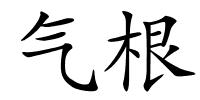 气根